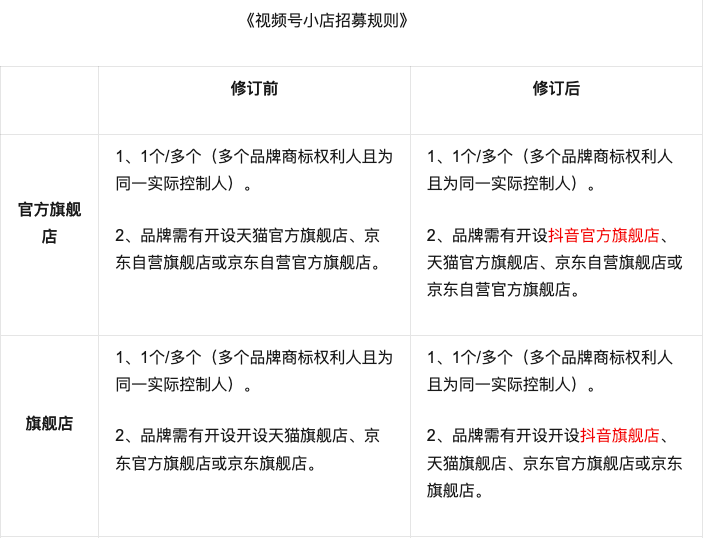 《视频号小店招募规则》

| | 修订前 | 修订后 |
|---|---|---|
| 官方旗舰店 | 1、1个/多个（多个品牌商标权利人且为同一实际控制人）。<br><br>2、品牌需有开设天猫官方旗舰店、京东自营旗舰店或京东自营官方旗舰店。 | 1、1个/多个（多个品牌商标权利人且为同一实际控制人）。<br><br>2、品牌需有开设抖音官方旗舰店、天猫官方旗舰店、京东自营旗舰店或京东自营官方旗舰店。 |
| 旗舰店 | 1、1个/多个（多个品牌商标权利人且为同一实际控制人）。<br><br>2、品牌需有开设开设天猫旗舰店、京东官方旗舰店或京东旗舰店。 | 1、1个/多个（多个品牌商标权利人且为同一实际控制人）。<br><br>2、品牌需有开设开设抖音旗舰店、天猫旗舰店、京东官方旗舰店或京东旗舰店。 |